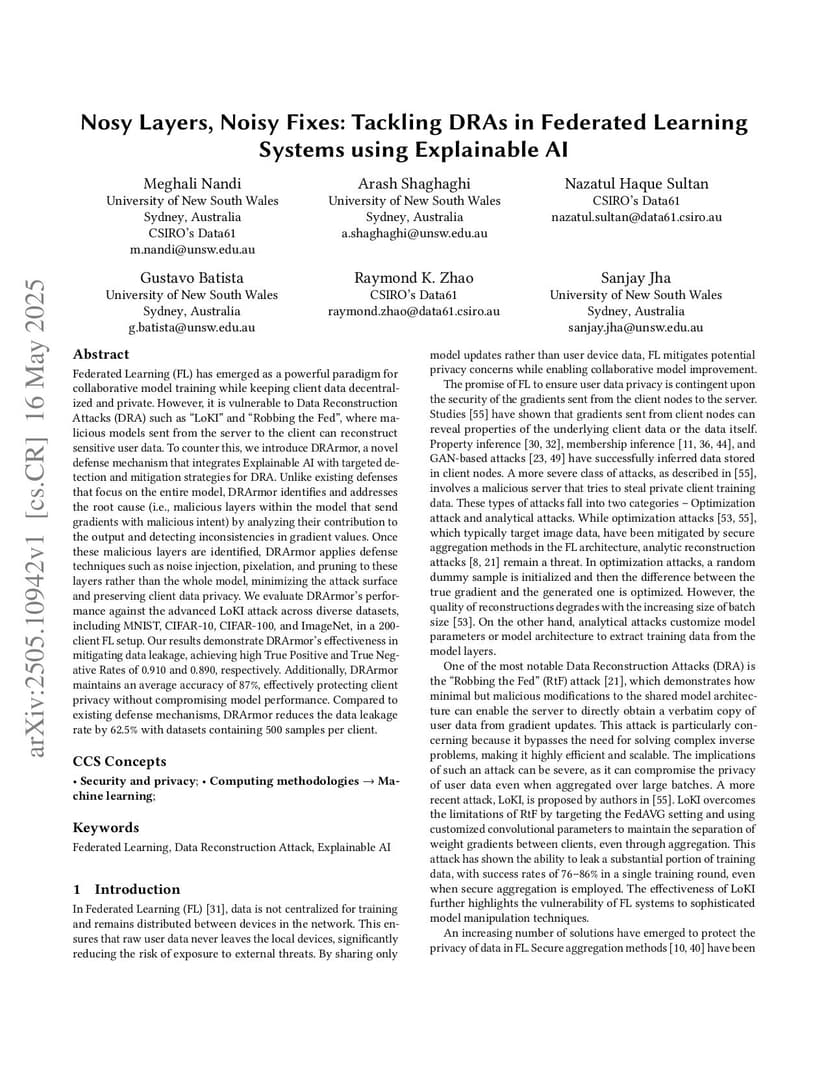 arXiv:2505.10942v1 [cs.CR] 16 May 2025

Nosy Layers, Noisy Fixes: Tackling DRAs in Federated Learning Systems using Explainable AI

Meghali Nandi
University of New South Wales
Sydney, Australia
CSIRO's Data61
m.nandi@unsw.edu.au

Arash Shaghaghi
University of New South Wales
Sydney, Australia
a.shaghaghi@unsw.edu.au

Nazatul Haque Sultan
CSIRO's Data61
nazatul.sultan@data61.csiro.au

Gustavo Batista
University of New South Wales
Sydney, Australia
g.batista@unsw.edu.au

Raymond K. Zhao
CSIRO's Data61
raymond.zhao@data61.csiro.au

Sanjay Jha
University of New South Wales
Sydney, Australia
sanjay.jha@unsw.edu.au

Abstract

Federated Learning (FL) has emerged as a powerful paradigm for collaborative model training while keeping client data decentralized and private. However, it is vulnerable to Data Reconstruction Attacks (DRA) such as "LoKI" and "Robbing the Fed", where malicious models sent from the server to the client can reconstruct sensitive user data. To counter this, we introduce DRArmor, a novel defense mechanism that integrates Explainable AI with targeted detection and mitigation strategies for DRA. Unlike existing defenses that focus on the entire model, DRArmor identifies and addresses the root cause (i.e., malicious layers within the model that send gradients with malicious intent) by analyzing their contribution to the output and detecting inconsistencies in gradient values. Once these malicious layers are identified, DRArmor applies defense techniques such as noise injection, pixelation, and pruning to these layers rather than the whole model, minimizing the attack surface and preserving client data privacy. We evaluate DRArmor's performance against the advanced LoKI attack across diverse datasets, including MNIST, CIFAR-10, CIFAR-100, and ImageNet, in a 200-client FL setup. Our results demonstrate DRArmor's effectiveness in mitigating data leakage, achieving high True Positive and True Negative Rates of 0.910 and 0.890, respectively. Additionally, DRArmor maintains an average accuracy of 87%, effectively protecting client privacy without compromising model performance. Compared to existing defense mechanisms, DRArmor reduces the data leakage rate by 62.5% with datasets containing 500 samples per client.

CCS Concepts

• Security and privacy; • Computing methodologies → Machine learning;

Keywords

Federated Learning, Data Reconstruction Attack, Explainable AI

1 Introduction

In Federated Learning (FL) [31], data is not centralized for training and remains distributed between devices in the network. This ensures that raw user data never leaves the local devices, significantly reducing the risk of exposure to external threats. By sharing only model updates rather than user device data, FL mitigates potential privacy concerns while enabling collaborative model improvement.

The promise of FL to ensure user data privacy is contingent upon the security of the gradients sent from the client nodes to the server. Studies [55] have shown that gradients sent from client nodes can reveal properties of the underlying client data or the data itself. Property inference [30, 32], membership inference [11, 36, 44], and GAN-based attacks [23, 49] have successfully inferred data stored in client nodes. A more severe class of attacks, as described in [55], involves a malicious server that tries to steal private client training data. These types of attacks fall into two categories – Optimization attack and analytical attacks. While optimization attacks [53, 55], which typically target image data, have been mitigated by secure aggregation methods in the FL architecture, analytic reconstruction attacks [8, 21] remain a threat. In optimization attacks, a random dummy sample is initialized and then the difference between the true gradient and the generated one is optimized. However, the quality of reconstructions degrades with the increasing size of batch size [53]. On the other hand, analytical attacks customize model parameters or model architecture to extract training data from the model layers.

One of the most notable Data Reconstruction Attacks (DRA) is the "Robbing the Fed" (RtF) attack [21], which demonstrates how minimal but malicious modifications to the shared model architecture can enable the server to directly obtain a verbatim copy of user data from gradient updates. This attack is particularly concerning because it bypasses the need for solving complex inverse problems, making it highly efficient and scalable. The implications of such an attack can be severe, as it can compromise the privacy of user data even when aggregated over large batches. A more recent attack, LoKI, is proposed by authors in [55]. LoKI overcomes the limitations of RtF by targeting the FedAVG setting and using customized convolutional parameters to maintain the separation of weight gradients between clients, even through aggregation. This attack has shown the ability to leak a substantial portion of training data, with success rates of 76–86% in a single training round, even when secure aggregation is employed. The effectiveness of LoKI further highlights the vulnerability of FL systems to sophisticated model manipulation techniques.

An increasing number of solutions have emerged to protect the privacy of data in FL. Secure aggregation methods [10, 40] have been